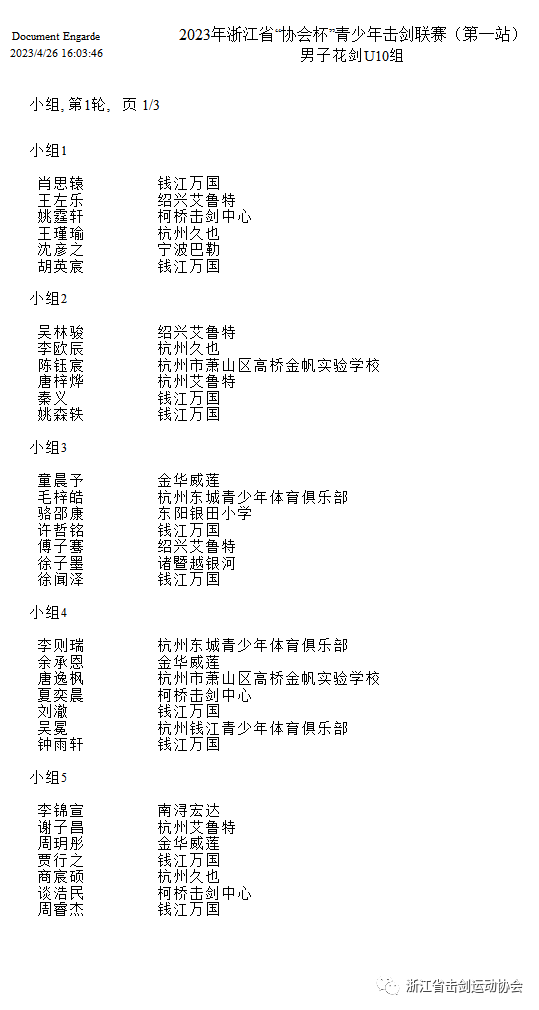 Document Engarde
2023/4/26 16:03:46

2023年浙江省"协会杯"青少年击剑联赛（第一站）
男子花剑U10组

小组, 第1轮,  页 1/3

小组1

| | |
|---|---|
| 肖思锿 | 钱江万国 |
| 王左乐 | 绍兴艾鲁特 |
| 姚霆轩 | 柯桥击剑中心 |
| 王瑾瑜 | 杭州久也 |
| 沈彦之 | 宁波巴勒 |
| 胡英宸 | 钱江万国 |

小组2

| | |
|---|---|
| 吴林骏 | 绍兴艾鲁特 |
| 李欧辰 | 杭州久也 |
| 陈钰宸 | 杭州市萧山区高桥金帆实验学校 |
| 唐梓烨 | 杭州艾鲁特 |
| 秦义 | 钱江万国 |
| 姚森轶 | 钱江万国 |

小组3

| | |
|---|---|
| 童晨予 | 金华威莲 |
| 毛梓皓 | 杭州东城青少年体育俱乐部 |
| 骆邵康 | 东阳银田小学 |
| 许哲铭 | 钱江万国 |
| 傅子骞 | 绍兴艾鲁特 |
| 徐子墨 | 诸暨越银河 |
| 徐闻泽 | 钱江万国 |

小组4

| | |
|---|---|
| 李则瑞 | 杭州东城青少年体育俱乐部 |
| 余承恩 | 金华威莲 |
| 唐逸枫 | 杭州市萧山区高桥金帆实验学校 |
| 夏奕晨 | 柯桥击剑中心 |
| 刘澈 | 钱江万国 |
| 吴冕 | 杭州钱江青少年体育俱乐部 |
| 钟雨轩 | 钱江万国 |

小组5

| | |
|---|---|
| 李锦宣 | 南浔宏达 |
| 谢子昌 | 杭州艾鲁特 |
| 周玥彤 | 金华威莲 |
| 贾行之 | 钱江万国 |
| 商宸硕 | 杭州久也 |
| 谈浩民 | 柯桥击剑中心 |
| 周睿杰 | 钱江万国 |

浙江省击剑运动协会